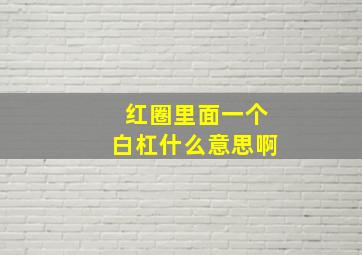 红圈里面一个
白杠什么意思啊